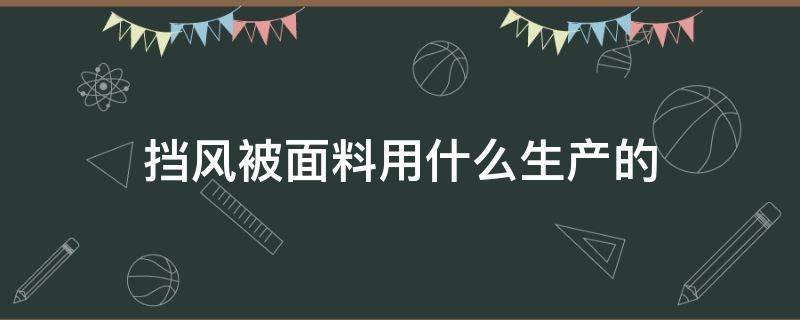 挡风被面料用什么生产的